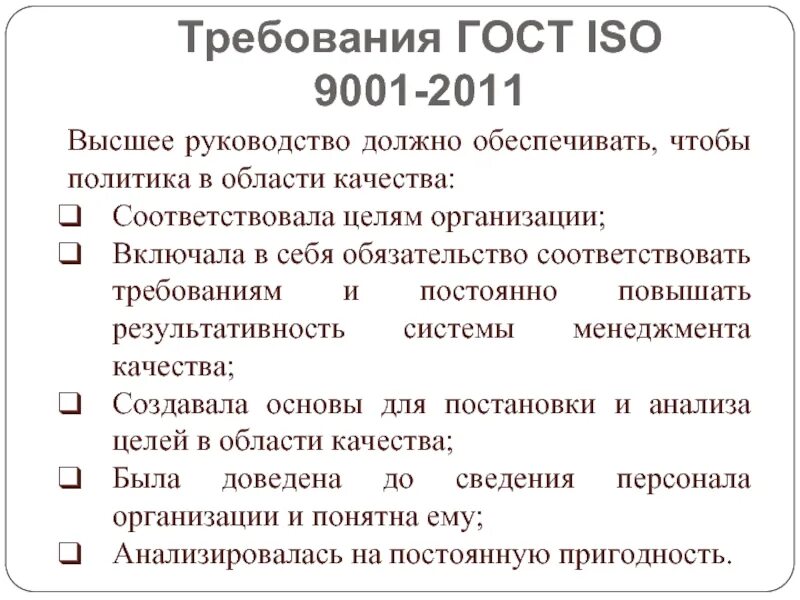 Требования ГОСТ ISO 9001-2011

Высшее руководство должно обеспечивать, чтобы политика в области качества:

❑ Соответствовала целям организации;
❑ Включала в себя обязательство соответствовать требованиям и постоянно повышать результативность системы менеджмента качества;
❑ Создавала основы для постановки и анализа целей в области качества;
❑ Была доведена до сведения персонала организации и понятна ему;
❑ Анализировалась на постоянную пригодность.